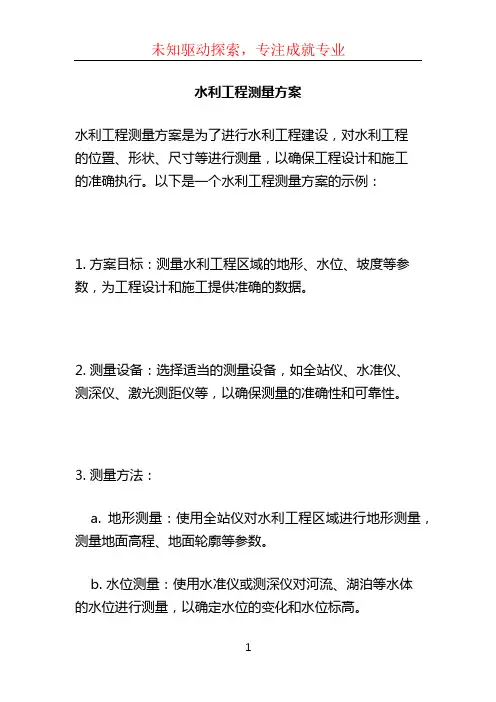 未知驱动探索，专注成就专业

水利工程测量方案

水利工程测量方案是为了进行水利工程建设，对水利工程的位置、形状、尺寸等进行测量，以确保工程设计和施工的准确执行。以下是一个水利工程测量方案的示例：

1. 方案目标：测量水利工程区域的地形、水位、坡度等参数，为工程设计和施工提供准确的数据。

2. 测量设备：选择适当的测量设备，如全站仪、水准仪、测深仪、激光测距仪等，以确保测量的准确性和可靠性。

3. 测量方法：

a. 地形测量：使用全站仪对水利工程区域进行地形测量，测量地面高程、地面轮廓等参数。

b. 水位测量：使用水准仪或测深仪对河流、湖泊等水体的水位进行测量，以确定水位的变化和水位标高。

1